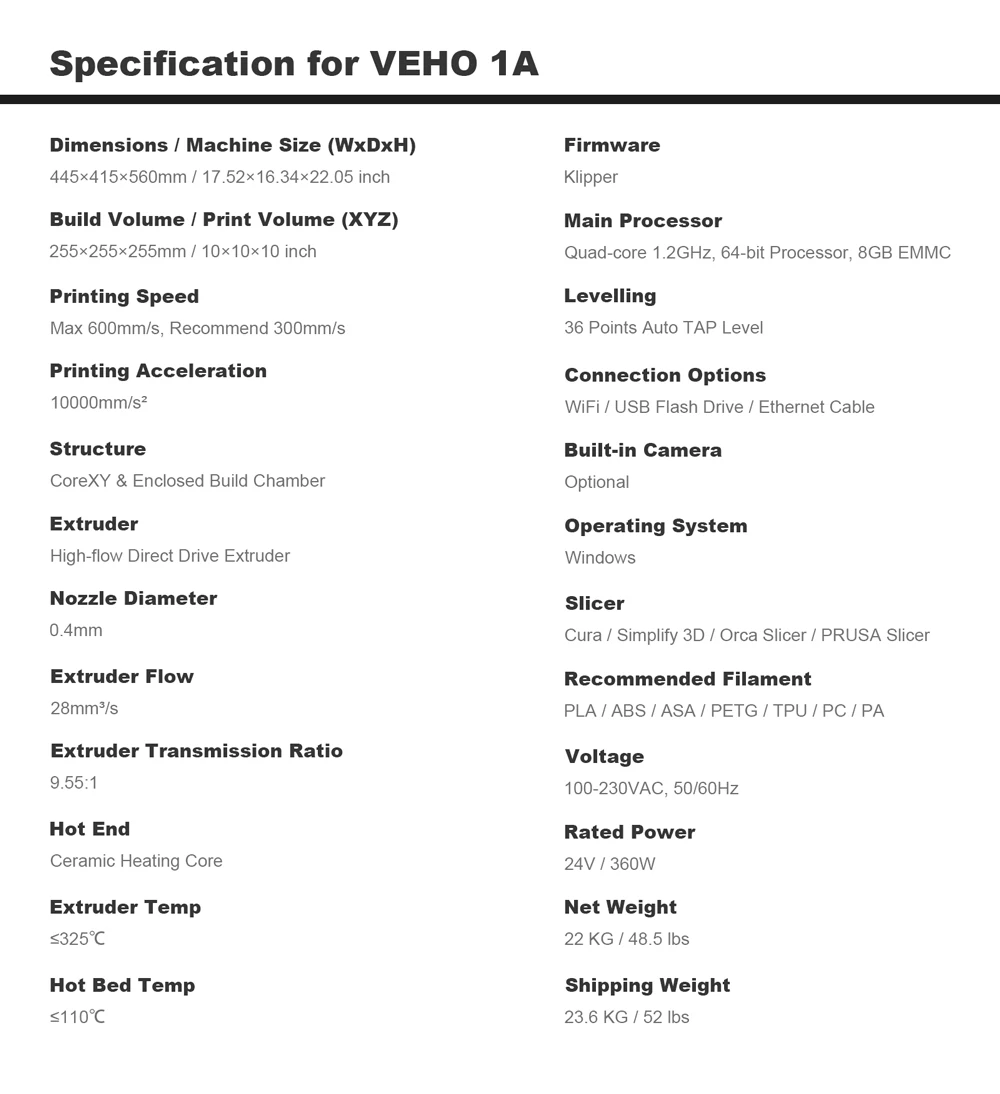 Specification for VEHO 1A

Dimensions / Machine Size (WxDxH)
445×415×560mm / 17.52×16.34×22.05 inch

Build Volume / Print Volume (XYZ)
255×255×255mm / 10×10×10 inch

Printing Speed
Max 600mm/s, Recommend 300mm/s

Printing Acceleration
10000mm/s²

Structure
CoreXY & Enclosed Build Chamber

Extruder
High-flow Direct Drive Extruder

Nozzle Diameter
0.4mm

Extruder Flow
28mm³/s

Extruder Transmission Ratio
9.55:1

Hot End
Ceramic Heating Core

Extruder Temp
≤325℃

Hot Bed Temp
≤110℃

Firmware
Klipper

Main Processor
Quad-core 1.2GHz, 64-bit Processor, 8GB EMMC

Levelling
36 Points Auto TAP Level

Connection Options
WiFi / USB Flash Drive / Ethernet Cable

Built-in Camera
Optional

Operating System
Windows

Slicer
Cura / Simplify 3D / Orca Slicer / PRUSA Slicer

Recommended Filament
PLA / ABS / ASA / PETG / TPU / PC / PA

Voltage
100-230VAC, 50/60Hz

Rated Power
24V / 360W

Net Weight
22 KG / 48.5 lbs

Shipping Weight
23.6 KG / 52 lbs